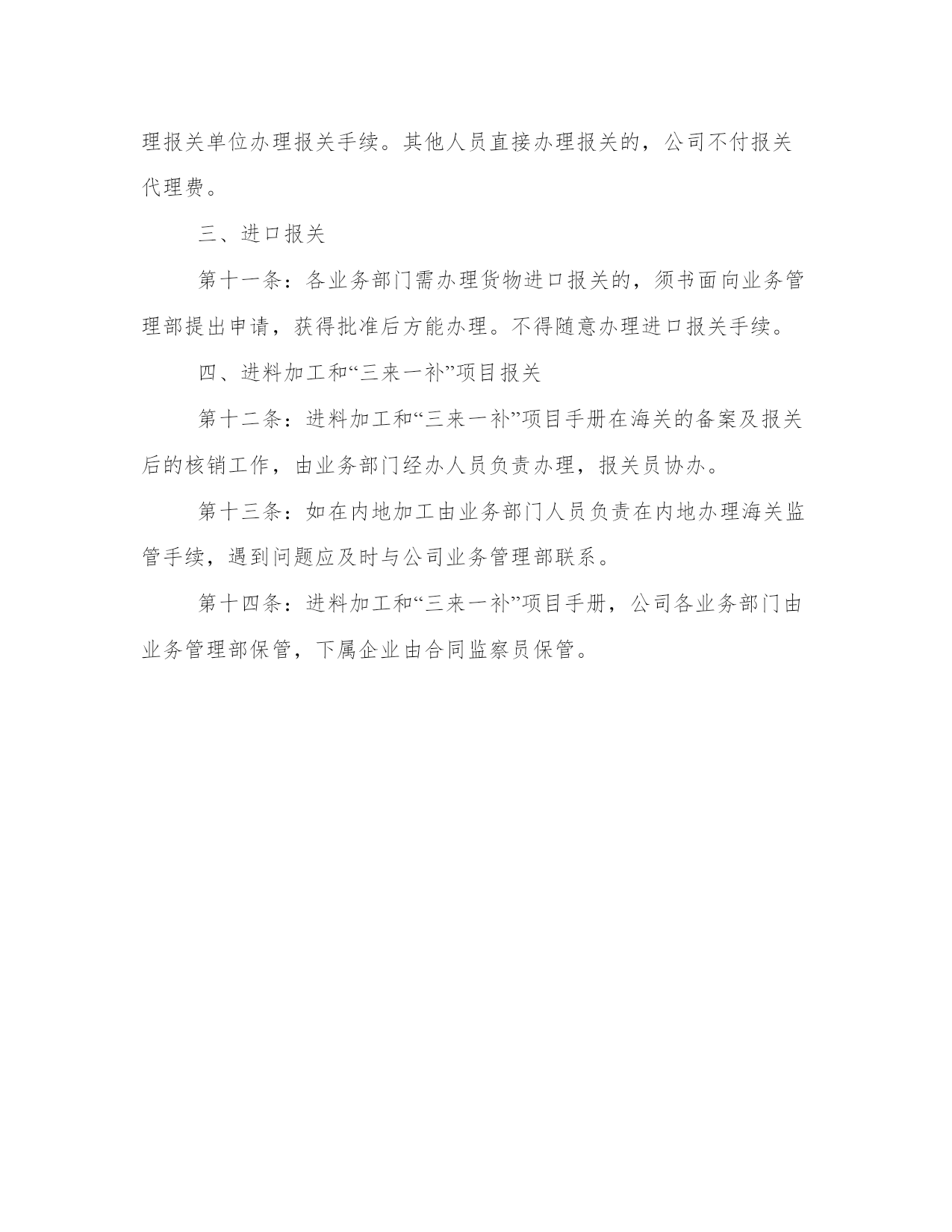 理报关单位办理报关手续。其他人员直接办理报关的，公司不付报关代理费。

三、进口报关

第十一条：各业务部门需办理货物进口报关的，须书面向业务管理部提出申请，获得批准后方能办理。不得随意办理进口报关手续。

四、进料加工和“三来一补”项目报关

第十二条：进料加工和“三来一补”项目手册在海关的备案及报关后的核销工作，由业务部门经办人员负责办理，报关员协办。

第十三条：如在内地加工由业务部门人员负责在内地办理海关监管手续，遇到问题应及时与公司业务管理部联系。

第十四条：进料加工和“三来一补”项目手册，公司各业务部门由业务管理部保管，下属企业由合同监察员保管。